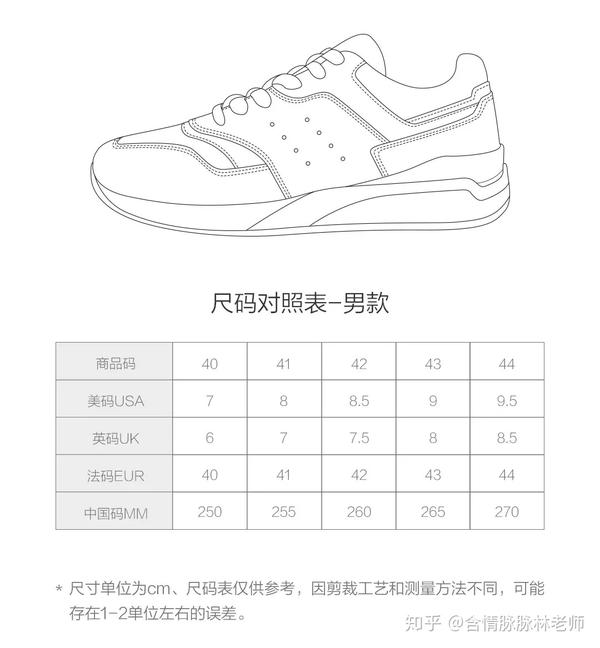 尺码对照表-男款

| 商品码 | 40 | 41 | 42 | 43 | 44 |
|---|---|---|---|---|---|
| 美码USA | 7 | 8 | 8.5 | 9 | 9.5 |
| 英码UK | 6 | 7 | 7.5 | 8 | 8.5 |
| 法码EUR | 40 | 41 | 42 | 43 | 44 |
| 中国码MM | 250 | 255 | 260 | 265 | 270 |

* 尺寸单位为cm、尺码表仅供参考，因剪裁工艺和测量方法不同，可能存在1-2单位左右的误差。

知乎 @含情脉脉林老师